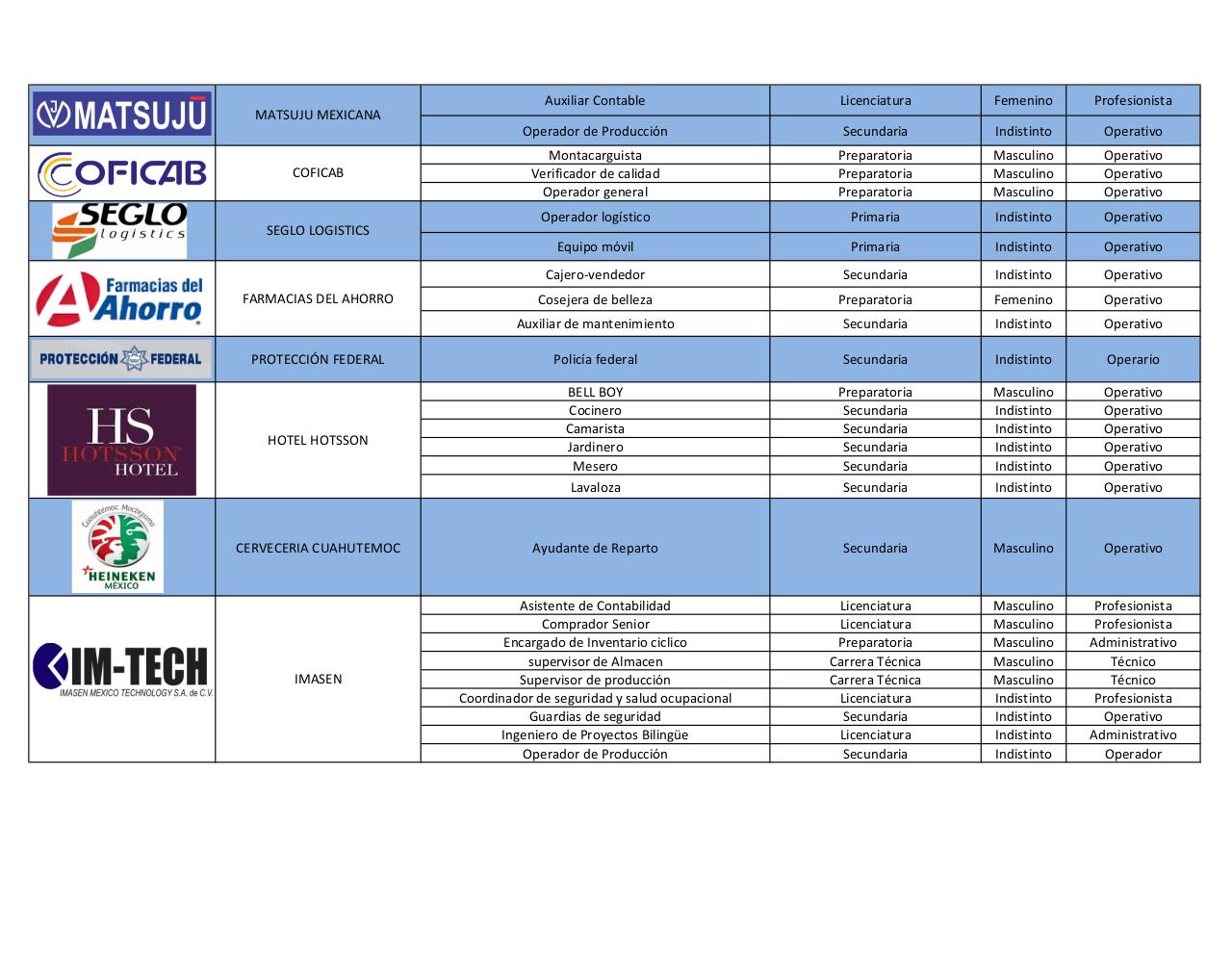 | | | | | | |
|---|---|---|---|---|---|
| MATSUJU | MATSUJU MEXICANA | Auxiliar Contable | Licenciatura | Femenino | Profesionista |
| | | Operador de Producción | Secundaria | Indistinto | Operativo |
| COFICAB | COFICAB | Montacarguista | Preparatoria | Masculino | Operativo |
| | | Verificador de calidad | Preparatoria | Masculino | Operativo |
| | | Operador general | Preparatoria | Masculino | Operativo |
| SEGLO logistics | SEGLO LOGISTICS | Operador logístico | Primaria | Indistinto | Operativo |
| | | Equipo móvil | Primaria | Indistinto | Operativo |
| Farmacias del Ahorro | FARMACIAS DEL AHORRO | Cajero-vendedor | Secundaria | Indistinto | Operativo |
| | | Cosejera de belleza | Preparatoria | Femenino | Operativo |
| | | Auxiliar de mantenimiento | Secundaria | Indistinto | Operativo |
| PROTECCIÓN FEDERAL | PROTECCIÓN FEDERAL | Policía federal | Secundaria | Indistinto | Operario |
| HS HOTSSON HOTEL | HOTEL HOTSSON | BELL BOY | Preparatoria | Masculino | Operativo |
| | | Cocinero | Secundaria | Indistinto | Operativo |
| | | Camarista | Secundaria | Indistinto | Operativo |
| | | Jardinero | Secundaria | Indistinto | Operativo |
| | | Mesero | Secundaria | Indistinto | Operativo |
| | | Lavaloza | Secundaria | Indistinto | Operativo |
| Cuauhtémoc Moctezuma HEINEKEN MÉXICO | CERVECERIA CUAHUTEMOC | Ayudante de Reparto | Secundaria | Masculino | Operativo |
| IM-TECH IMASEN MEXICO TECHNOLOGY S.A. de C.V. | IMASEN | Asistente de Contabilidad | Licenciatura | Masculino | Profesionista |
| | | Comprador Senior | Licenciatura | Masculino | Profesionista |
| | | Encargado de Inventario ciclico | Preparatoria | Masculino | Administrativo |
| | | supervisor de Almacen | Carrera Técnica | Masculino | Técnico |
| | | Supervisor de producción | Carrera Técnica | Masculino | Técnico |
| | | Coordinador de seguridad y salud ocupacional | Licenciatura | Indistinto | Profesionista |
| | | Guardias de seguridad | Secundaria | Indistinto | Operativo |
| | | Ingeniero de Proyectos Bilingüe | Licenciatura | Indistinto | Administrativo |
| | | Operador de Producción | Secundaria | Indistinto | Operador |